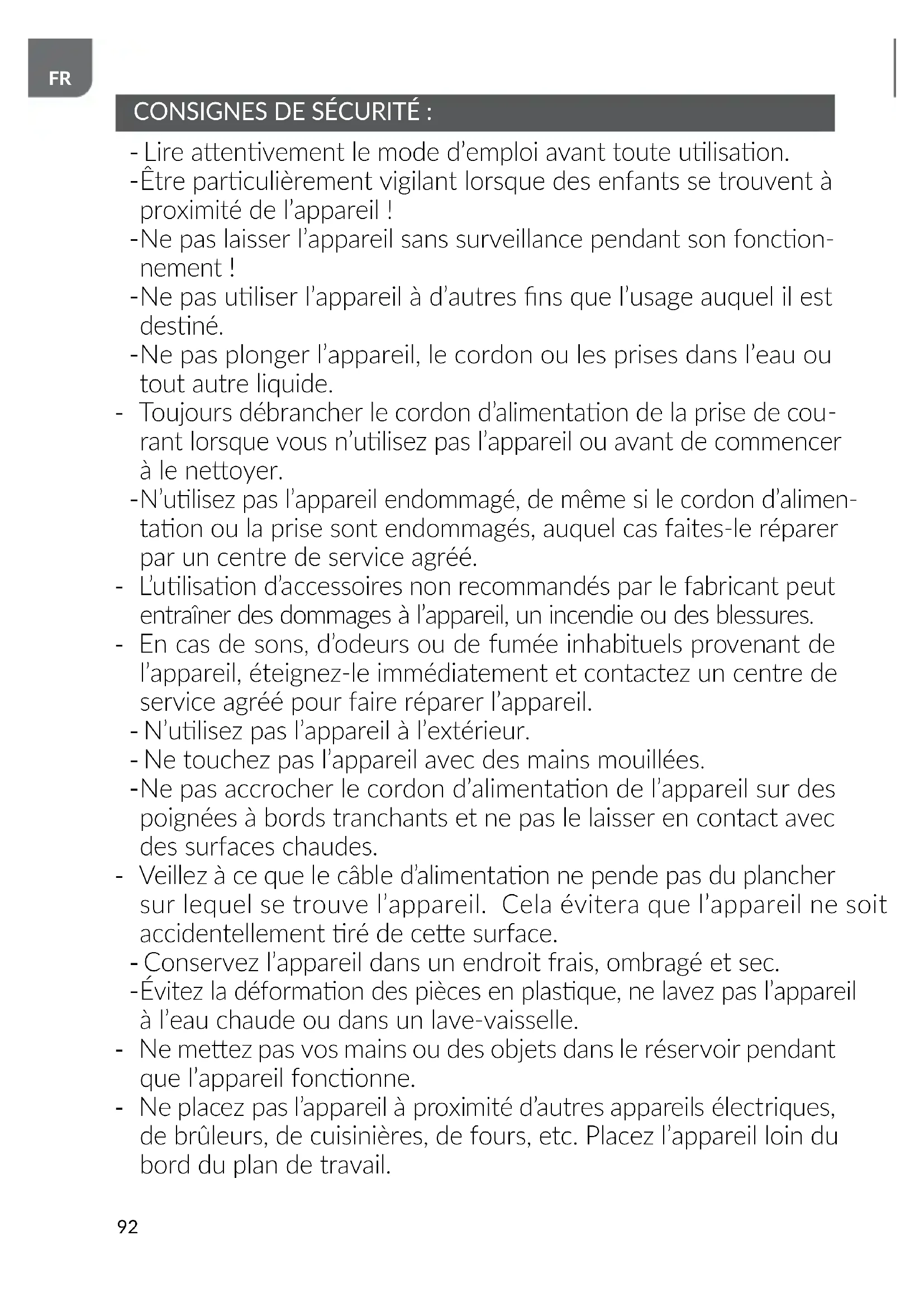 FR

CONSIGNES DE SÉCURITÉ :

- Lire attentivement le mode d'emploi avant toute utilisation.
-Être particulièrement vigilant lorsque des enfants se trouvent à proximité de l'appareil !
-Ne pas laisser l'appareil sans surveillance pendant son fonctionnement !
-Ne pas utiliser l'appareil à d'autres fins que l'usage auquel il est destiné.
-Ne pas plonger l'appareil, le cordon ou les prises dans l'eau ou tout autre liquide.
- Toujours débrancher le cordon d'alimentation de la prise de courant lorsque vous n'utilisez pas l'appareil ou avant de commencer à le nettoyer.
-N'utilisez pas l'appareil endommagé, de même si le cordon d'alimentation ou la prise sont endommagés, auquel cas faites-le réparer par un centre de service agréé.
- L'utilisation d'accessoires non recommandés par le fabricant peut entraîner des dommages à l'appareil, un incendie ou des blessures.
- En cas de sons, d'odeurs ou de fumée inhabituels provenant de l'appareil, éteignez-le immédiatement et contactez un centre de service agréé pour faire réparer l'appareil.
- N'utilisez pas l'appareil à l'extérieur.
- Ne touchez pas l'appareil avec des mains mouillées.
-Ne pas accrocher le cordon d'alimentation de l'appareil sur des poignées à bords tranchants et ne pas le laisser en contact avec des surfaces chaudes.
- Veillez à ce que le câble d'alimentation ne pende pas du plancher sur lequel se trouve l'appareil. Cela évitera que l'appareil ne soit accidentellement tiré de cette surface.
- Conservez l'appareil dans un endroit frais, ombragé et sec.
-Évitez la déformation des pièces en plastique, ne lavez pas l'appareil à l'eau chaude ou dans un lave-vaisselle.
- Ne mettez pas vos mains ou des objets dans le réservoir pendant que l'appareil fonctionne.
- Ne placez pas l'appareil à proximité d'autres appareils électriques, de brûleurs, de cuisinières, de fours, etc. Placez l'appareil loin du bord du plan de travail.

92